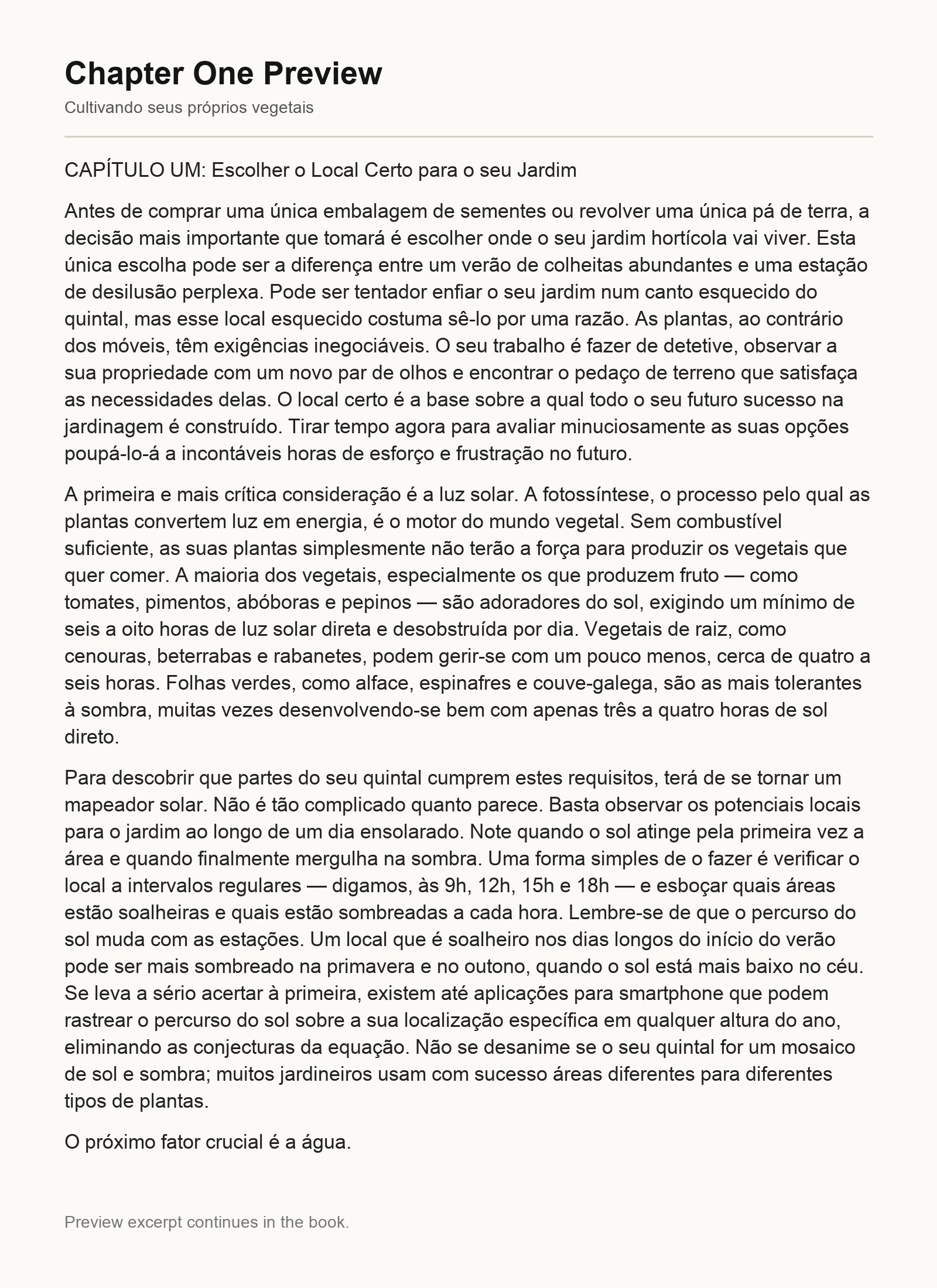 Chapter One Preview

Cultivando seus próprios vegetais

CAPÍTULO UM: Escolher o Local Certo para o seu Jardim

Antes de comprar uma única embalagem de sementes ou revolver uma única pá de terra, a decisão mais importante que tomará é escolher onde o seu jardim hortícola vai viver. Esta única escolha pode ser a diferença entre um verão de colheitas abundantes e uma estação de desilusão perplexa. Pode ser tentador enfiar o seu jardim num canto esquecido do quintal, mas esse local esquecido costuma sê-lo por uma razão. As plantas, ao contrário dos móveis, têm exigências inegociáveis. O seu trabalho é fazer de detetive, observar a sua propriedade com um novo par de olhos e encontrar o pedaço de terreno que satisfaça as necessidades delas. O local certo é a base sobre a qual todo o seu futuro sucesso na jardinagem é construído. Tirar tempo agora para avaliar minuciosamente as suas opções poupá-lo-á a incontáveis horas de esforço e frustração no futuro.

A primeira e mais crítica consideração é a luz solar. A fotossíntese, o processo pelo qual as plantas convertem luz em energia, é o motor do mundo vegetal. Sem combustível suficiente, as suas plantas simplesmente não terão a força para produzir os vegetais que quer comer. A maioria dos vegetais, especialmente os que produzem fruto — como tomates, pimentos, abóboras e pepinos — são adoradores do sol, exigindo um mínimo de seis a oito horas de luz solar direta e desobstruída por dia. Vegetais de raiz, como cenouras, beterrabas e rabanetes, podem gerir-se com um pouco menos, cerca de quatro a seis horas. Folhas verdes, como alface, espinafres e couve-galega, são as mais tolerantes à sombra, muitas vezes desenvolvendo-se bem com apenas três a quatro horas de sol direto.

Para descobrir que partes do seu quintal cumprem estes requisitos, terá de se tornar um mapeador solar. Não é tão complicado quanto parece. Basta observar os potenciais locais para o jardim ao longo de um dia ensolarado. Note quando o sol atinge pela primeira vez a área e quando finalmente mergulha na sombra. Uma forma simples de o fazer é verificar o local a intervalos regulares — digamos, às 9h, 12h, 15h e 18h — e esboçar quais áreas estão soalheiras e quais estão sombreadas a cada hora. Lembre-se de que o percurso do sol muda com as estações. Um local que é soalheiro nos dias longos do início do verão pode ser mais sombreado na primavera e no outono, quando o sol está mais baixo no céu. Se leva a sério acertar à primeira, existem até aplicações para smartphone que podem rastrear o percurso do sol sobre a sua localização específica em qualquer altura do ano, eliminando as conjecturas da equação. Não se desanime se o seu quintal for um mosaico de sol e sombra; muitos jardineiros usam com sucesso áreas diferentes para diferentes tipos de plantas.

O próximo fator crucial é a água.

Preview excerpt continues in the book.